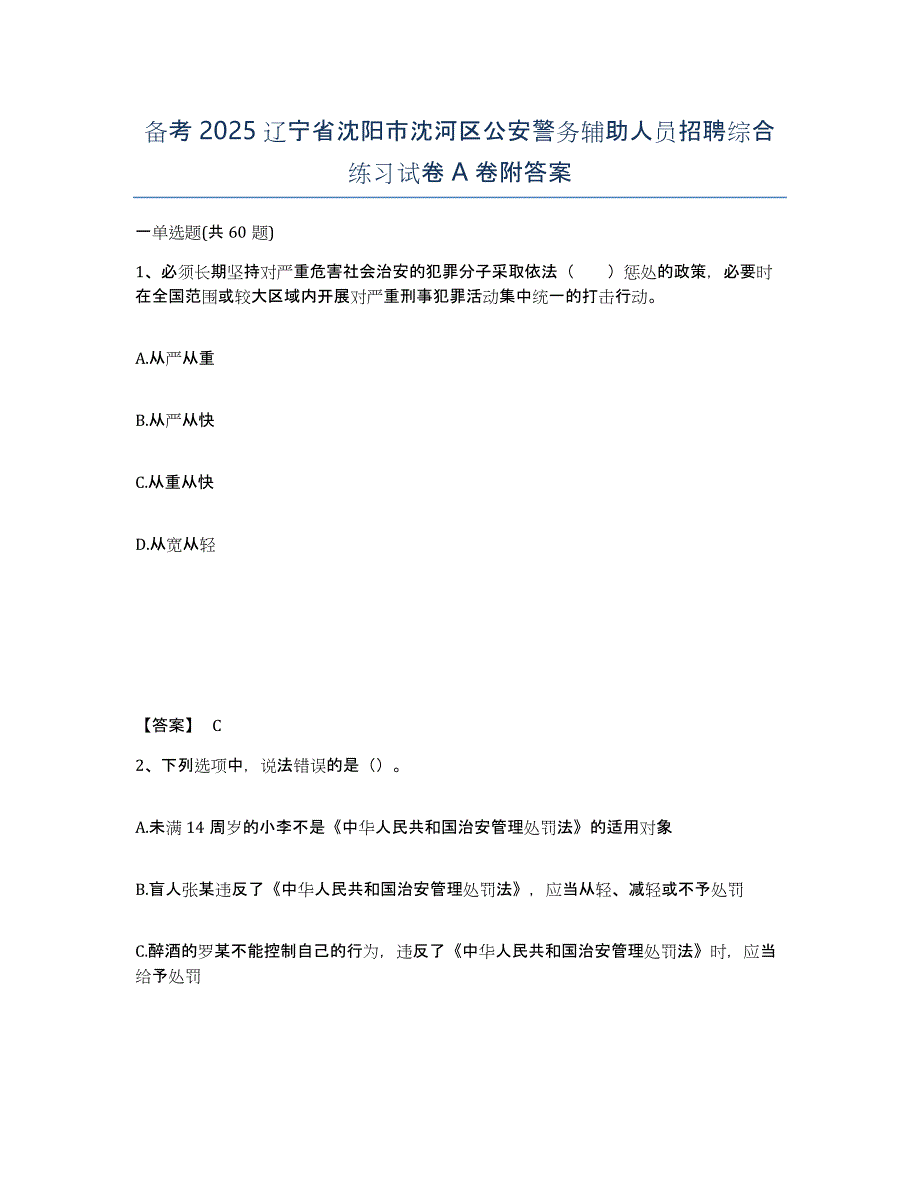 备考 2025 辽宁省沈阳市沈河区公安警务辅助人员招聘综合练习试卷 A 卷附答案

一单选题(共 60 题)

1、必须长期坚持对严重危害社会治安的犯罪分子采取依法（　　）惩处的政策，必要时在全国范围或较大区域内开展对严重刑事犯罪活动集中统一的打击行动。

A.从严从重

B.从严从快

C.从重从快

D.从宽从轻

【答案】 C

2、下列选项中，说法错误的是（）。

A.未满 14 周岁的小李不是《中华人民共和国治安管理处罚法》的适用对象

B.盲人张某违反了《中华人民共和国治安管理处罚法》，应当从轻、减轻或不予处罚

C.醉酒的罗某不能控制自己的行为，违反了《中华人民共和国治安管理处罚法》时，应当给予处罚